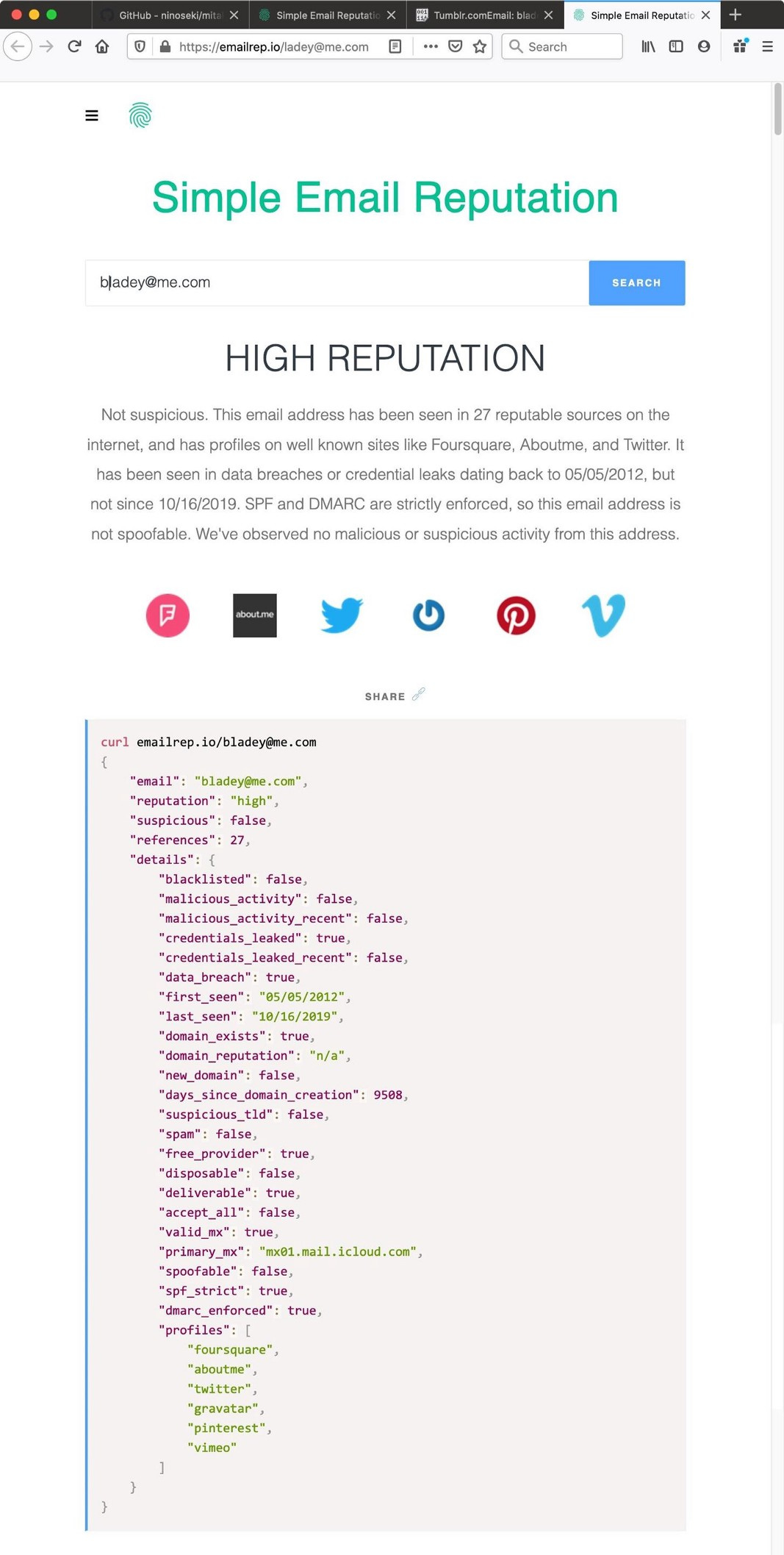 GitHub - ninoseki/mita
Simple Email Reputatio
Tumblr.comEmail: blad
Simple Email Reputatio

https://emailrep.io/ladey@me.com
Search

Simple Email Reputation

bladey@me.com
SEARCH

HIGH REPUTATION

Not suspicious. This email address has been seen in 27 reputable sources on the internet, and has profiles on well known sites like Foursquare, Aboutme, and Twitter. It has been seen in data breaches or credential leaks dating back to 05/05/2012, but not since 10/16/2019. SPF and DMARC are strictly enforced, so this email address is not spoofable. We've observed no malicious or suspicious activity from this address.

about.me

SHARE

curl emailrep.io/bladey@me.com
{
"email": "bladey@me.com",
"reputation": "high",
"suspicious": false,
"references": 27,
"details": {
"blacklisted": false,
"malicious_activity": false,
"malicious_activity_recent": false,
"credentials_leaked": true,
"credentials_leaked_recent": false,
"data_breach": true,
"first_seen": "05/05/2012",
"last_seen": "10/16/2019",
"domain_exists": true,
"domain_reputation": "n/a",
"new_domain": false,
"days_since_domain_creation": 9508,
"suspicious_tld": false,
"spam": false,
"free_provider": true,
"disposable": false,
"deliverable": true,
"accept_all": false,
"valid_mx": true,
"primary_mx": "mx01.mail.icloud.com",
"spoofable": false,
"spf_strict": true,
"dmarc_enforced": true,
"profiles": [
"foursquare",
"aboutme",
"twitter",
"gravatar",
"pinterest",
"vimeo"
]
}
}